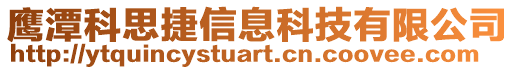 鹰潭科思捷信息科技有限公司
http://ytquincystuart.cn.coovee.com